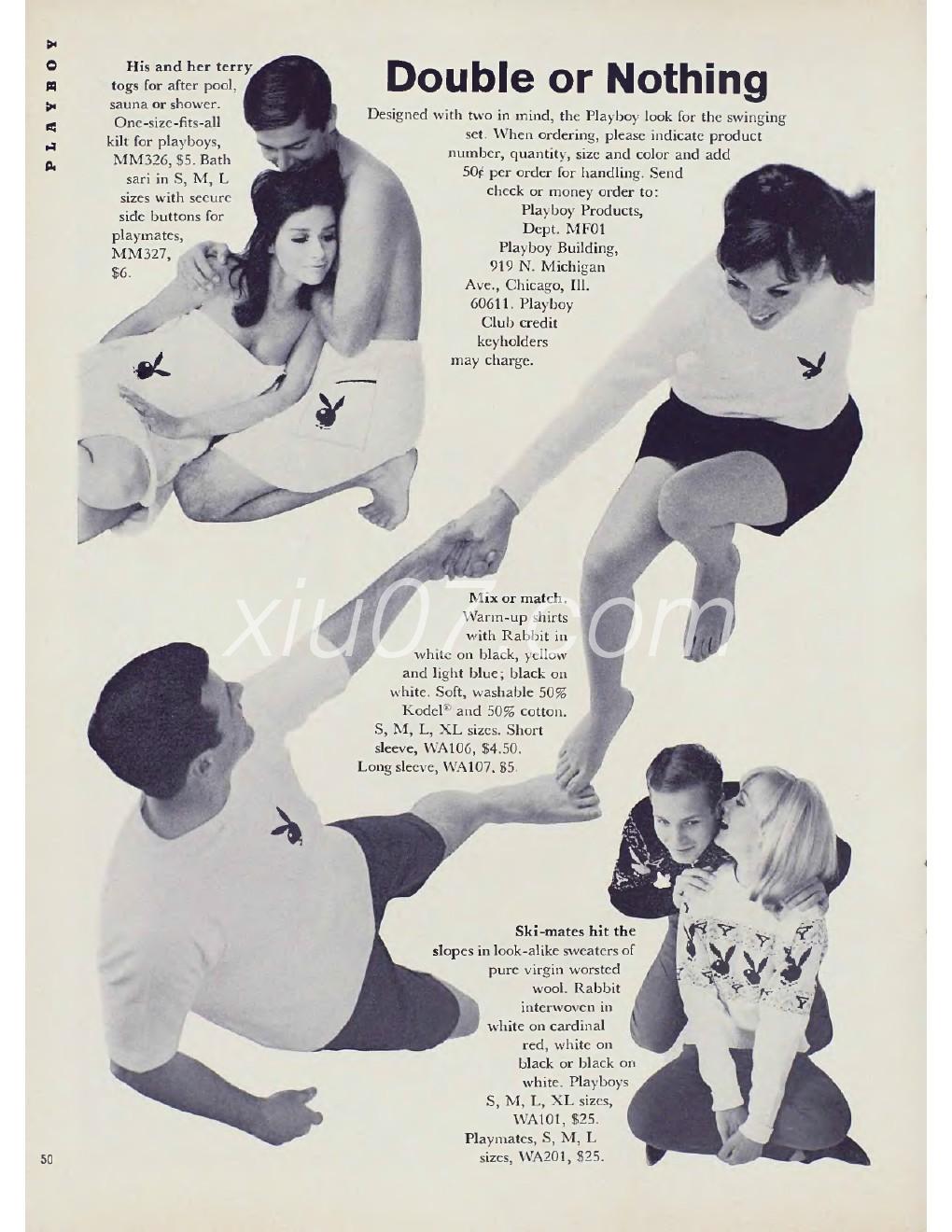 PLAYBOY

His and her terry togs for after pool, sauna or shower. One-size-fits-all kilt for playboys, MM326, $5. Bath sari in S, M, L sizes with secure side buttons for playmates, MM327, $6.

Double or Nothing

Designed with two in mind, the Playboy look for the swinging set. When ordering, please indicate product number, quantity, size and color and add 50¢ per order for handling. Send check or money order to: Playboy Products, Dept. MF01 Playboy Building, 919 N. Michigan Ave., Chicago, Ill. 60611. Playboy Club credit keyholders may charge.

xiu07.com

Mix or match. Warm-up shirts with Rabbit in white on black, yellow and light blue; black on white. Soft, washable 50% Kodel® and 50% cotton. S, M, L, XL sizes. Short sleeve, WA106, $4.50. Long sleeve, WA107, $5.

Ski-mates hit the slopes in look-alike sweaters of pure virgin worsted wool. Rabbit interwoven in white on cardinal red, white on black or black on white. Playboys S, M, L, XL sizes, WA101, $25. Playmates, S, M, L sizes, WA201, $25.

50